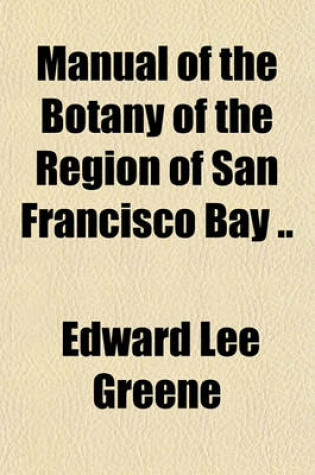 Manual of the Botany of the Region of San Francisco Bay ..

Edward Lee Greene